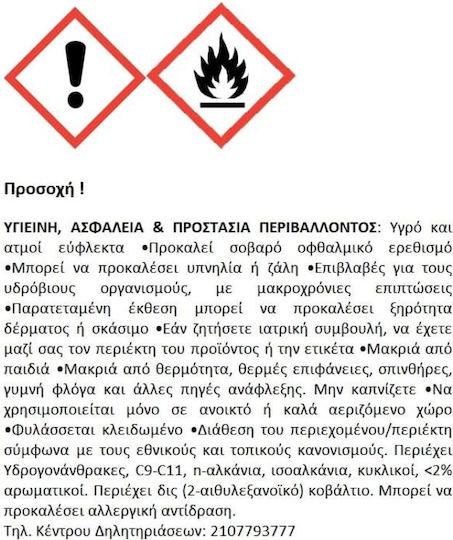 Προσοχή !

ΥΓΙΕΙΝΗ, ΑΣΦΑΛΕΙΑ & ΠΡΟΣΤΑΣΙΑ ΠΕΡΙΒΑΛΛΟΝΤΟΣ: Υγρό και ατμοί εύφλεκτα •Προκαλεί σοβαρό οφθαλμικό ερεθισμό •Μπορεί να προκαλέσει υπνηλία ή ζάλη •Επιβλαβές για τους υδρόβιους οργανισμούς, με μακροχρόνιες επιπτώσεις •Παρατεταμένη έκθεση μπορεί να προκαλέσει ξηρότητα δέρματος ή σκάσιμο •Εάν ζητήσετε ιατρική συμβουλή, να έχετε μαζί σας τον περιέκτη του προϊόντος ή την ετικέτα •Μακριά από παιδιά •Μακριά από θερμότητα, θερμές επιφάνειες, σπινθήρες, γυμνή φλόγα και άλλες πηγές ανάφλεξης. Μην καπνίζετε •Να χρησιμοποιείται μόνο σε ανοικτό ή καλά αεριζόμενο χώρο •Φυλάσσεται κλειδωμένο •Διάθεση του περιεχομένου/περιέκτη σύμφωνα με τους εθνικούς και τοπικούς κανονισμούς. Περιέχει Υδρογονάνθρακες, C9-C11, n-αλκάνια, ισοαλκάνια, κυκλικοί, <2% αρωματικοί. Περιέχει δις (2-αιθυλεξανοϊκό) κοβάλτιο. Μπορεί να προκαλέσει αλλεργική αντίδραση.
Τηλ. Κέντρου Δηλητηριάσεων: 2107793777